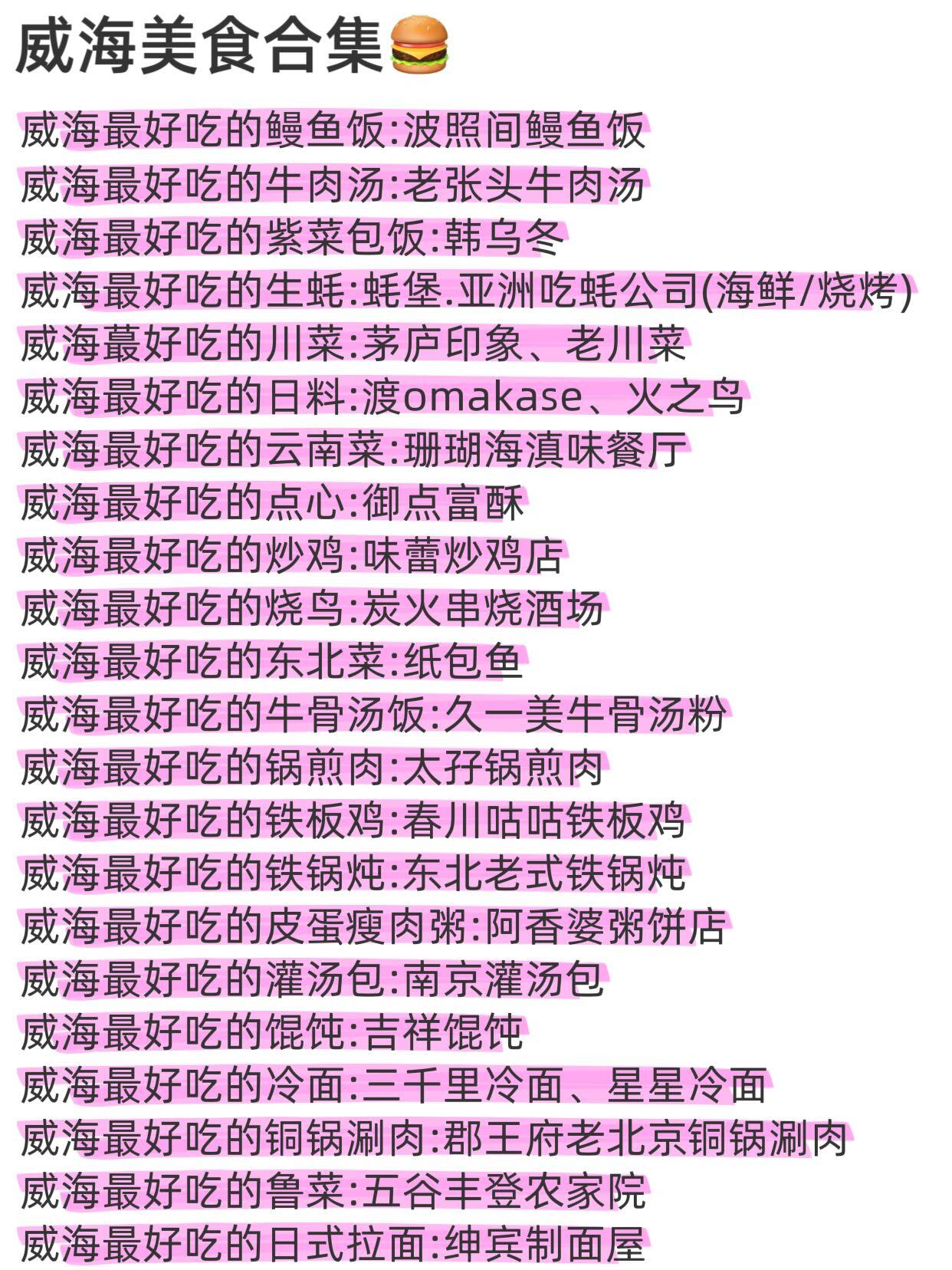 威海美食合集🍔

威海最好吃的鳗鱼饭:波照间鳗鱼饭
威海最好吃的牛肉汤:老张头牛肉汤
威海最好吃的紫菜包饭:韩乌冬
威海最好吃的生蚝:蚝堡.亚洲吃蚝公司(海鲜/烧烤)
威海蕞好吃的川菜:茅庐印象、老川菜
威海最好吃的日料:渡omakase、火之鸟
威海最好吃的云南菜:珊瑚海滇味餐厅
威海最好吃的点心:御点富酥
威海最好吃的炒鸡:味蕾炒鸡店
威海最好吃的烧鸟:炭火串烧酒场
威海最好吃的东北菜:纸包鱼
威海最好吃的牛骨汤饭:久一美牛骨汤粉
威海最好吃的锅煎肉:太孖锅煎肉
威海最好吃的铁板鸡:春川咕咕铁板鸡
威海最好吃的铁锅炖:东北老式铁锅炖
威海最好吃的皮蛋瘦肉粥:阿香婆粥饼店
威海最好吃的灌汤包:南京灌汤包
威海最好吃的馄饨:吉祥馄饨
威海最好吃的冷面:三千里冷面、星星冷面
威海最好吃的铜锅涮肉:郡王府老北京铜锅涮肉
威海最好吃的鲁菜:五谷丰登农家院
威海最好吃的日式拉面:绅宾制面屋